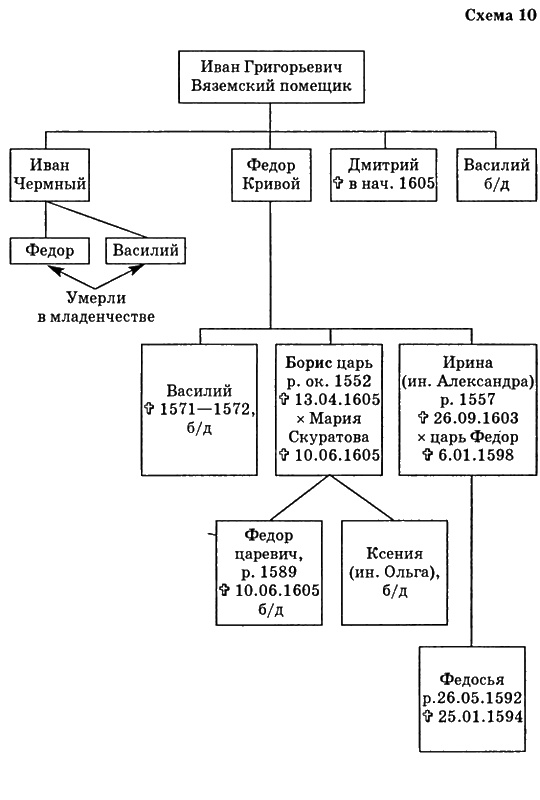 Схема 10

Иван Григорьевич
Вяземский помещик

Иван
Чермный

Федор
Кривой

Дмитрий
✞ в нач. 1605

Василий
б/д

Федор

Василий

Умерли
в младенчестве

Василий
✞ 1571—1572,
б/д

Борис царь
р. ок. 1552
✞ 13.04.1605
× Мария
Скуратова
✞ 10.06.1605

Ирина
(ин. Александра)
р. 1557
✞ 26.09.1603
× царь Федор
✞ 6.01.1598

Федор
царевич,
р. 1589
✞ 10.06.1605
б/д

Ксения
(ин. Ольга),
б/д

Федосья
р.26.05.1592
✞ 25.01.1594